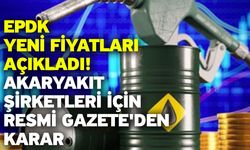 EPDK YENİ FİYATLARI AÇIKLADI! AKARYAKIT ŞİRKETLERİ İÇİN RESMİ GAZETE'DEN KARAR